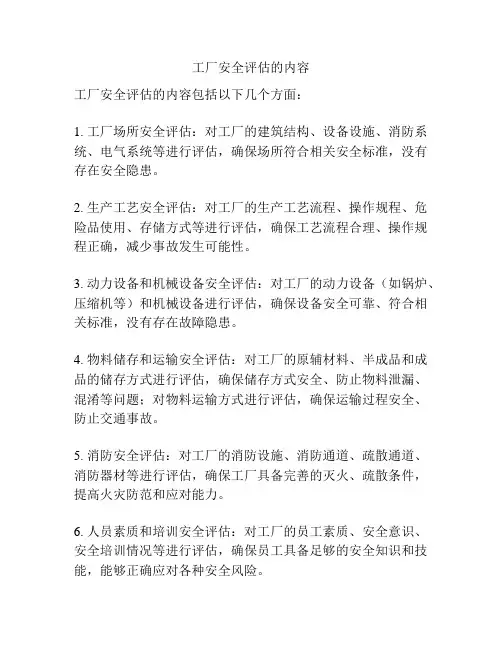 工厂安全评估的内容

工厂安全评估的内容包括以下几个方面：

1. 工厂场所安全评估：对工厂的建筑结构、设备设施、消防系统、电气系统等进行评估，确保场所符合相关安全标准，没有存在安全隐患。

2. 生产工艺安全评估：对工厂的生产工艺流程、操作规程、危险品使用、存储方式等进行评估，确保工艺流程合理、操作规程正确，减少事故发生可能性。

3. 动力设备和机械设备安全评估：对工厂的动力设备（如锅炉、压缩机等）和机械设备进行评估，确保设备安全可靠、符合相关标准，没有存在故障隐患。

4. 物料储存和运输安全评估：对工厂的原辅材料、半成品和成品的储存方式进行评估，确保储存方式安全、防止物料泄漏、混淆等问题；对物料运输方式进行评估，确保运输过程安全、防止交通事故。

5. 消防安全评估：对工厂的消防设施、消防通道、疏散通道、消防器材等进行评估，确保工厂具备完善的灭火、疏散条件，提高火灾防范和应对能力。

6. 人员素质和培训安全评估：对工厂的员工素质、安全意识、安全培训情况等进行评估，确保员工具备足够的安全知识和技能，能够正确应对各种安全风险。